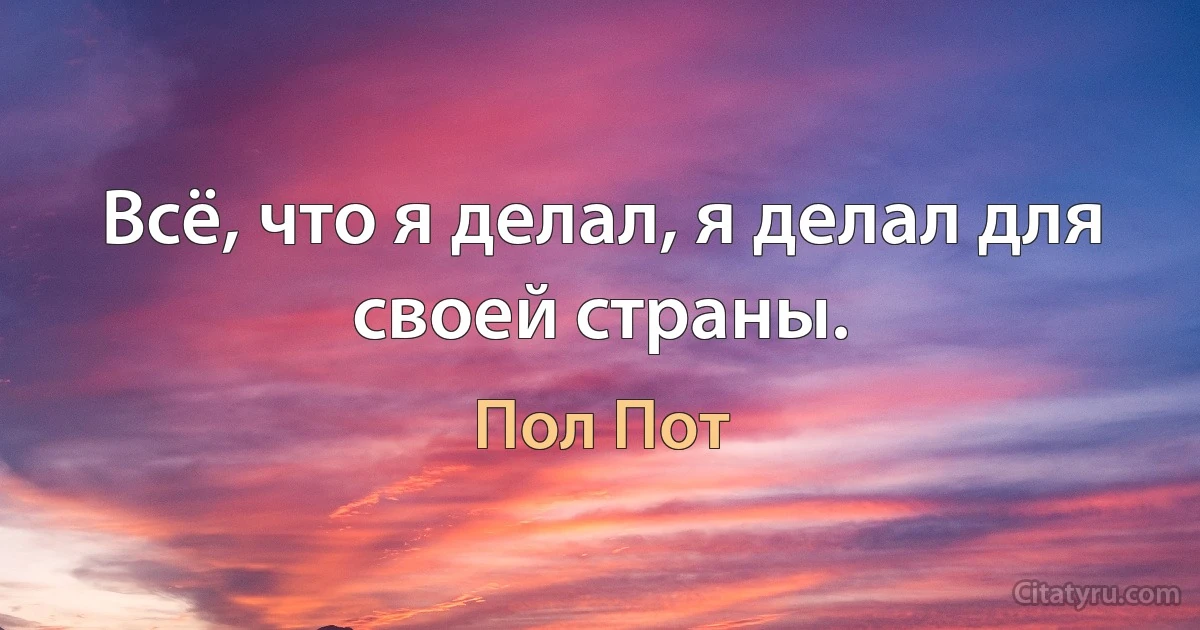 Всё, что я делал, я делал для своей страны.

Пол Пот

Citatyru.com